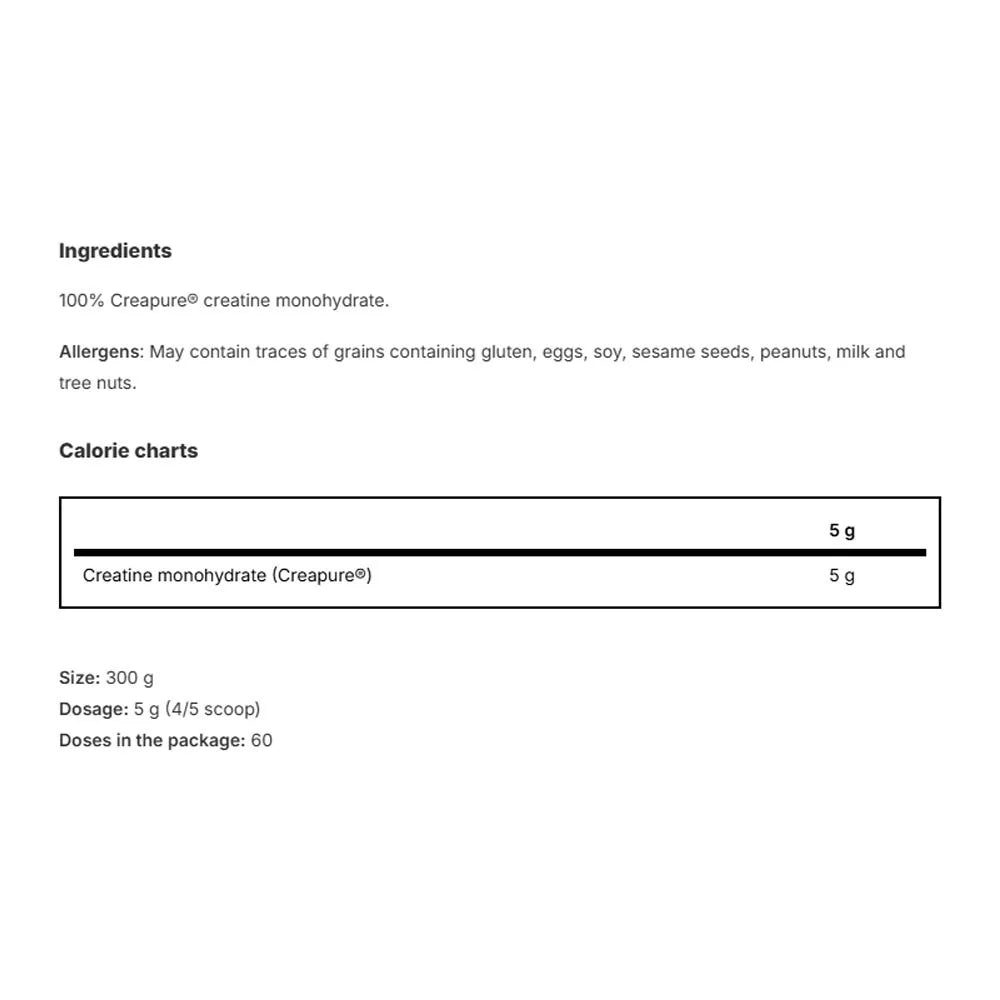 Ingredients

100% Creapure® creatine monohydrate.

Allergens: May contain traces of grains containing gluten, eggs, soy, sesame seeds, peanuts, milk and tree nuts.

Calorie charts

| | 5 g |
|---|---|
| Creatine monohydrate (Creapure®) | 5 g |

Size: 300 g
Dosage: 5 g (4/5 scoop)
Doses in the package: 60